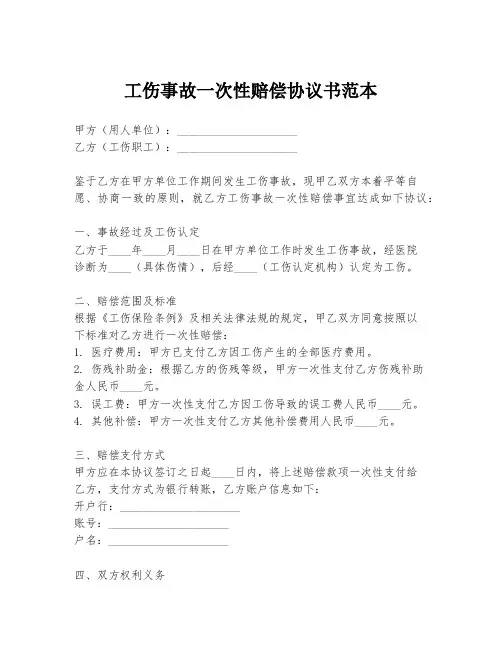 工伤事故一次性赔偿协议书范本

甲方（用人单位）：____________________
乙方（工伤职工）：____________________

鉴于乙方在甲方单位工作期间发生工伤事故，现甲乙双方本着平等自愿、协商一致的原则，就乙方工伤事故一次性赔偿事宜达成如下协议：

一、事故经过及工伤认定
乙方于____年____月____日在甲方单位工作时发生工伤事故，经医院诊断为____（具体伤情），后经____（工伤认定机构）认定为工伤。

二、赔偿范围及标准
根据《工伤保险条例》及相关法律法规的规定，甲乙双方同意按照以下标准对乙方进行一次性赔偿：
1. 医疗费用：甲方已支付乙方因工伤产生的全部医疗费用。
2. 伤残补助金：根据乙方的伤残等级，甲方一次性支付乙方伤残补助金人民币____元。
3. 误工费：甲方一次性支付乙方因工伤导致的误工费人民币____元。
4. 其他补偿：甲方一次性支付乙方其他补偿费用人民币____元。

三、赔偿支付方式
甲方应在本协议签订之日起____日内，将上述赔偿款项一次性支付给乙方，支付方式为银行转账，乙方账户信息如下：
开户行：____________________
账号：____________________
户名：____________________

四、双方权利义务